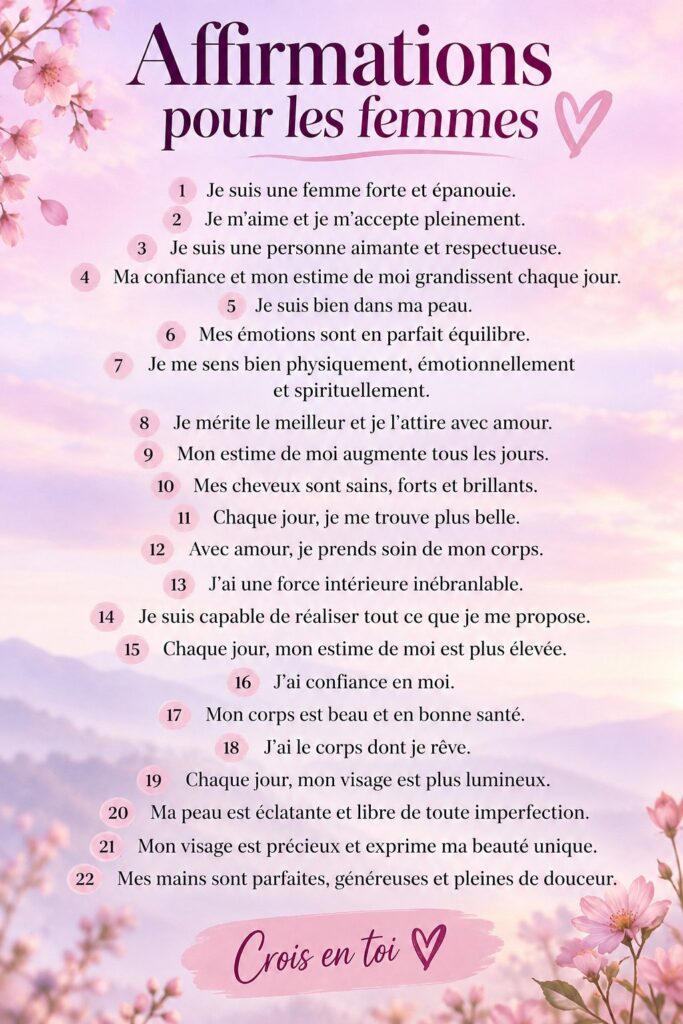 Affirmations
pour les femmes

1 Je suis une femme forte et épanouie.
2 Je m'aime et je m'accepte pleinement.
3 Je suis une personne aimante et respectueuse.
4 Ma confiance et mon estime de moi grandissent chaque jour.
5 Je suis bien dans ma peau.
6 Mes émotions sont en parfait équilibre.
7 Je me sens bien physiquement, émotionnellement et spirituellement.
8 Je mérite le meilleur et je l'attire avec amour.
9 Mon estime de moi augmente tous les jours.
10 Mes cheveux sont sains, forts et brillants.
11 Chaque jour, je me trouve plus belle.
12 Avec amour, je prends soin de mon corps.
13 J'ai une force intérieure inébranlable.
14 Je suis capable de réaliser tout ce que je me propose.
15 Chaque jour, mon estime de moi est plus élevée.
16 J'ai confiance en moi.
17 Mon corps est beau et en bonne santé.
18 J'ai le corps dont je rêve.
19 Chaque jour, mon visage est plus lumineux.
20 Ma peau est éclatante et libre de toute imperfection.
21 Mon visage est précieux et exprime ma beauté unique.
22 Mes mains sont parfaites, généreuses et pleines de douceur.

Crois en toi